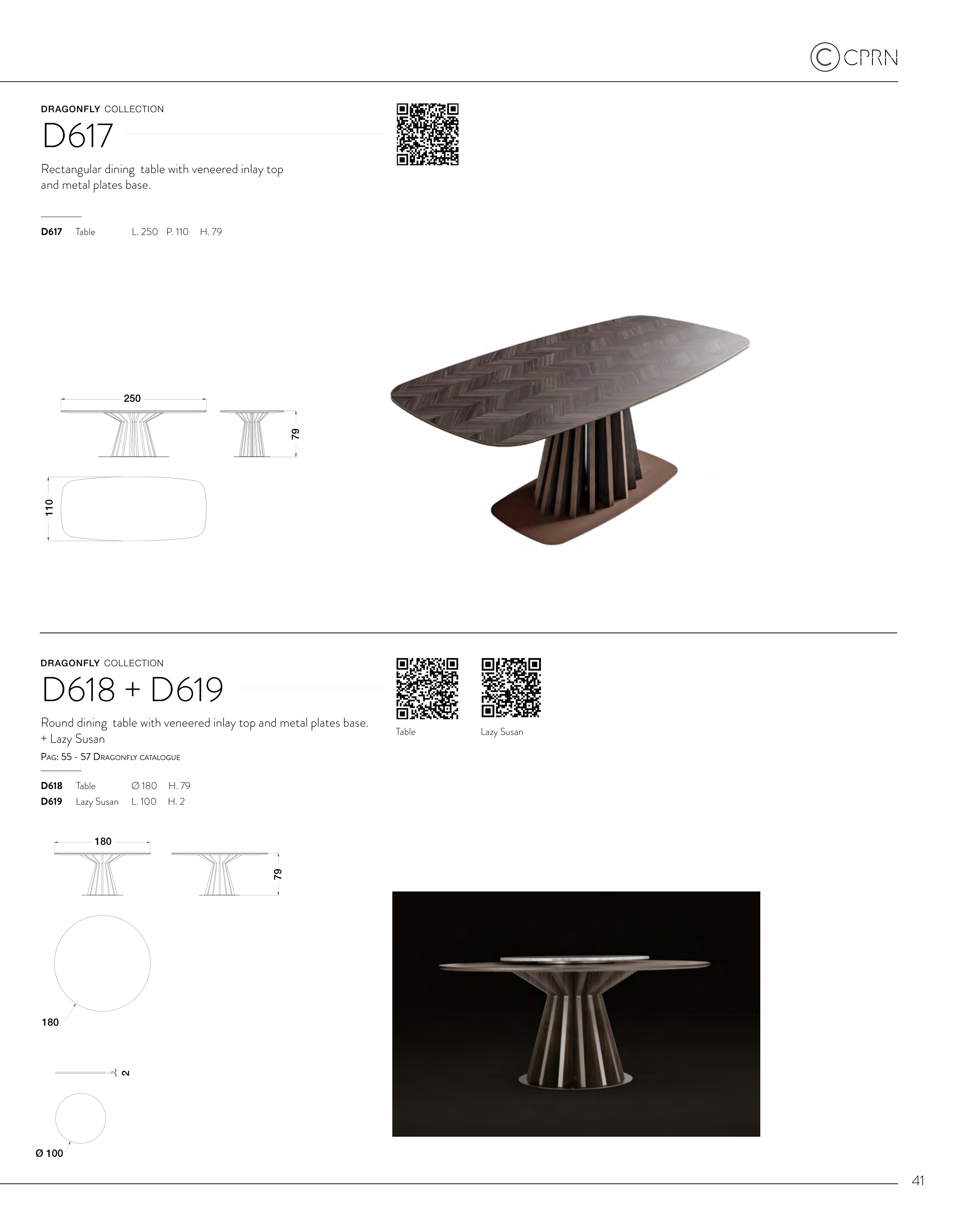 CPRN

DRAGONFLY COLLECTION

D617

Rectangular dining table with veneered inlay top and metal plates base.

D617 Table L. 250 P. 110 H. 79

250

79

110

DRAGONFLY COLLECTION

D618 + D619

Round dining table with veneered inlay top and metal plates base. + Lazy Susan

PAG: 55 - 57 DRAGONFLY CATALOGUE

Table

Lazy Susan

D618 Table Ø 180 H. 79
D619 Lazy Susan L. 100 H. 2

180

79

180

2

Ø 100

41